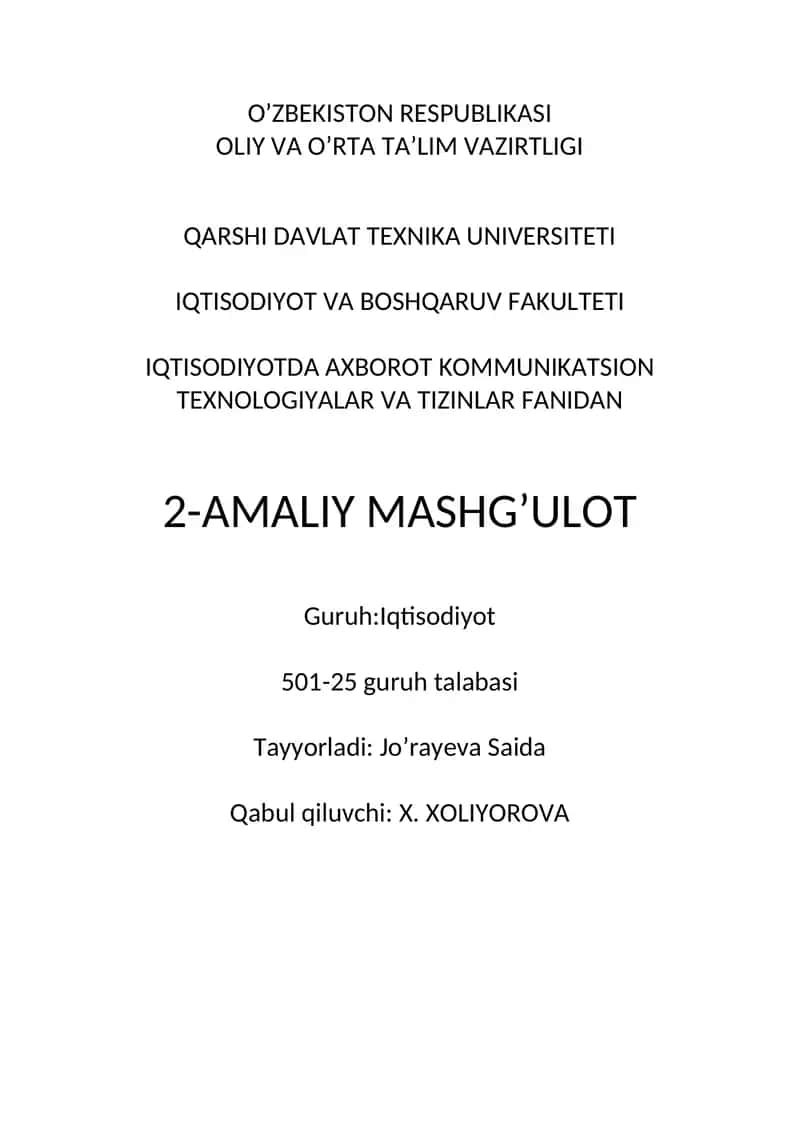 O’ZBEKISTON RESPUBLIKASI
OLIY VA O’RTA TA’LIM VAZIRTLIGI

QARSHI DAVLAT TEXNIKA UNIVERSITETI

IQTISODIYOT VA BOSHQARUV FAKULTETI

IQTISODIYOTDA AXBOROT KOMMUNIKATSION TEXNOLOGIYALAR VA TIZINLAR FANIDAN

2-AMALIY MASHG’ULOT

Guruh:Iqtisodiyot

501-25 guruh talabasi

Tayyorladi: Jo’rayeva Saida

Qabul qiluvchi: X. XOLIYOROVA